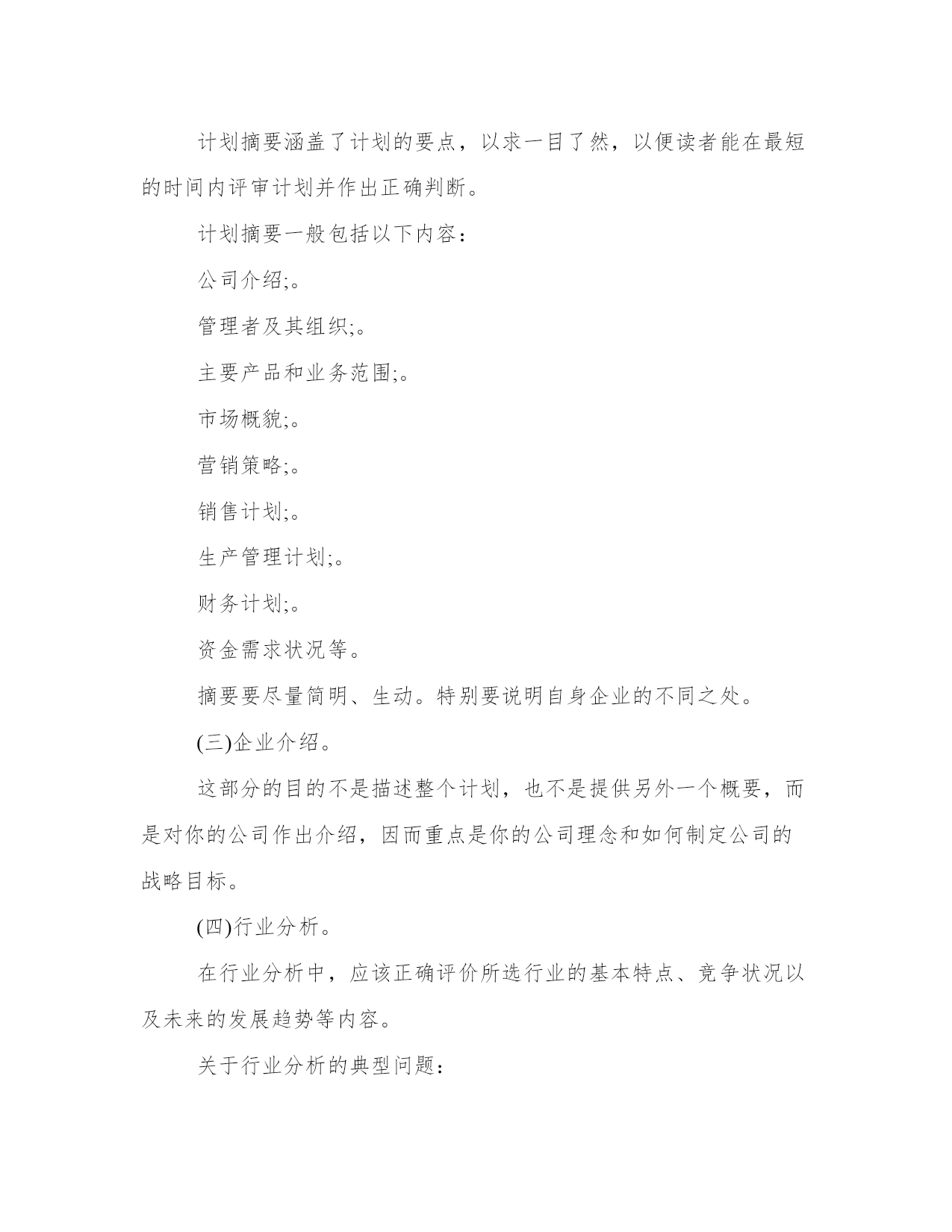 计划摘要涵盖了计划的要点，以求一目了然，以便读者能在最短的时间内评审计划并作出正确判断。

计划摘要一般包括以下内容：

公司介绍;。

管理者及其组织;。

主要产品和业务范围;。

市场概貌;。

营销策略;。

销售计划;。

生产管理计划;。

财务计划;。

资金需求状况等。

摘要要尽量简明、生动。特别要说明自身企业的不同之处。

(三)企业介绍。

这部分的目的不是描述整个计划，也不是提供另外一个概要，而是对你的公司作出介绍，因而重点是你的公司理念和如何制定公司的战略目标。

(四)行业分析。

在行业分析中，应该正确评价所选行业的基本特点、竞争状况以及未来的发展趋势等内容。

关于行业分析的典型问题：